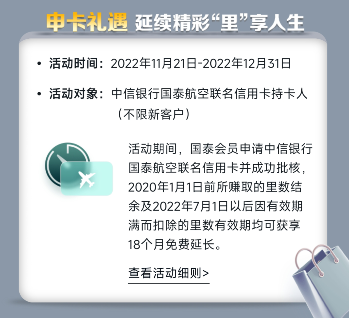 申卡礼遇 延续精彩“里”享人生

• 活动时间：2022年11月21日-2022年12月31日

• 活动对象：中信银行国泰航空联名信用卡持卡人（不限新客户）

活动期间，国泰会员申请中信银行国泰航空联名信用卡并成功批核，2020年1月1日前所赚取的里数结余及2022年7月1日以后因有效期满而扣除的里数有效期均可获享18个月免费延长。

查看活动细则>